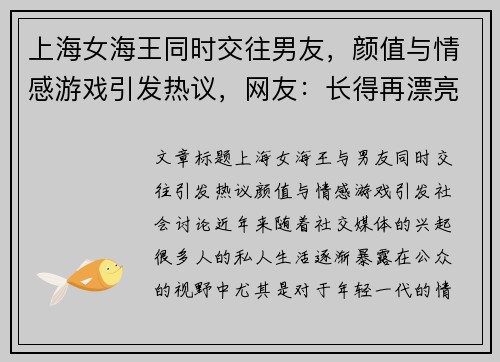 上海女海王同时交往男友，颜值与情感游戏引发热议，网友：长得再漂亮

文章标题上海女海王与男友同时交往引发热议颜值与情感游戏引发社会讨论近年来随着社交媒体的兴起很多人的私人生活逐渐暴露在公众的视野中尤其是对于年轻一代的情